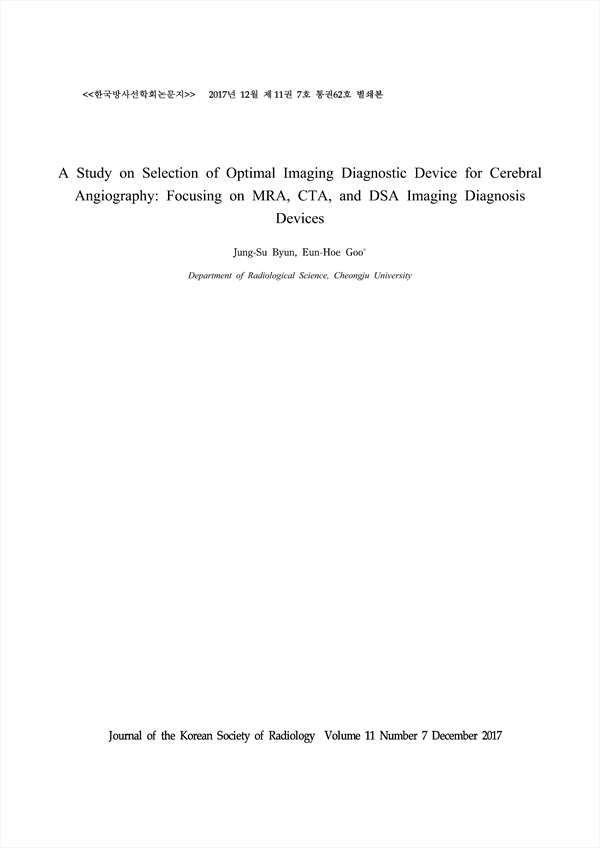 <<한국방사선학회논문지>> 2017년 12월 제 11권 7호 통권62호 별쇄본

A Study on Selection of Optimal Imaging Diagnostic Device for Cerebral Angiography: Focusing on MRA, CTA, and DSA Imaging Diagnosis Devices

Jung-Su Byun, Eun-Hoe Goo*

Department of Radiological Science, Cheongju University

Journal of the Korean Society of Radiology Volume 11 Number 7 December 2017